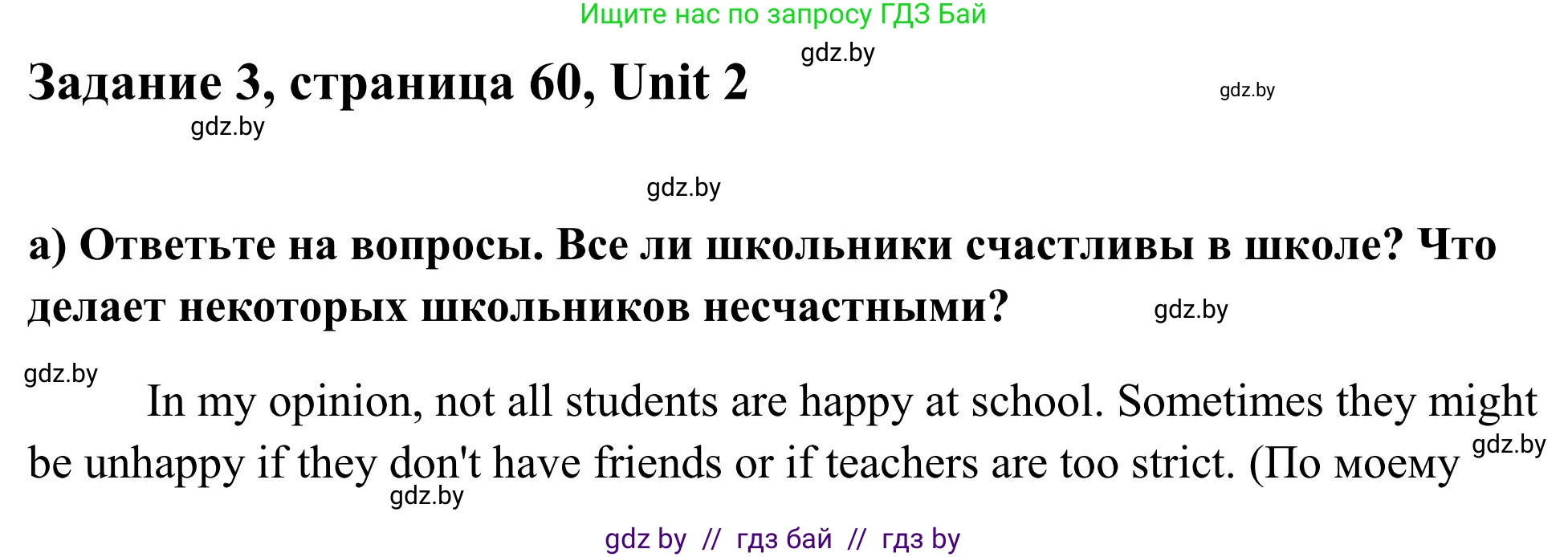 Ищите нас по запросу ГДЗ Бай

gdz.by

Задание 3, страница 60, Unit 2

gdz.by

gdz.by

gdz.by

а) Ответьте на вопросы. Все ли школьники счастливы в школе? Что делает некоторых школьников несчастными?

gdz.by

gdz.by

In my opinion, not all students are happy at school. Sometimes they might be unhappy if they don't have friends or if teachers are too strict. (По моему

gdz.by

gdz.by

gdz by // гдз бай // гдз by